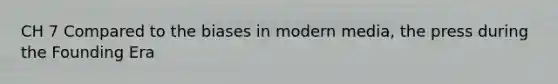 CH 7 Compared to the biases in modern media, the press during the Founding Era